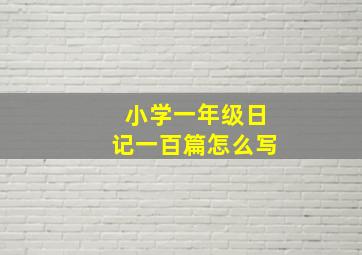 小学一年级日记一百篇怎么写